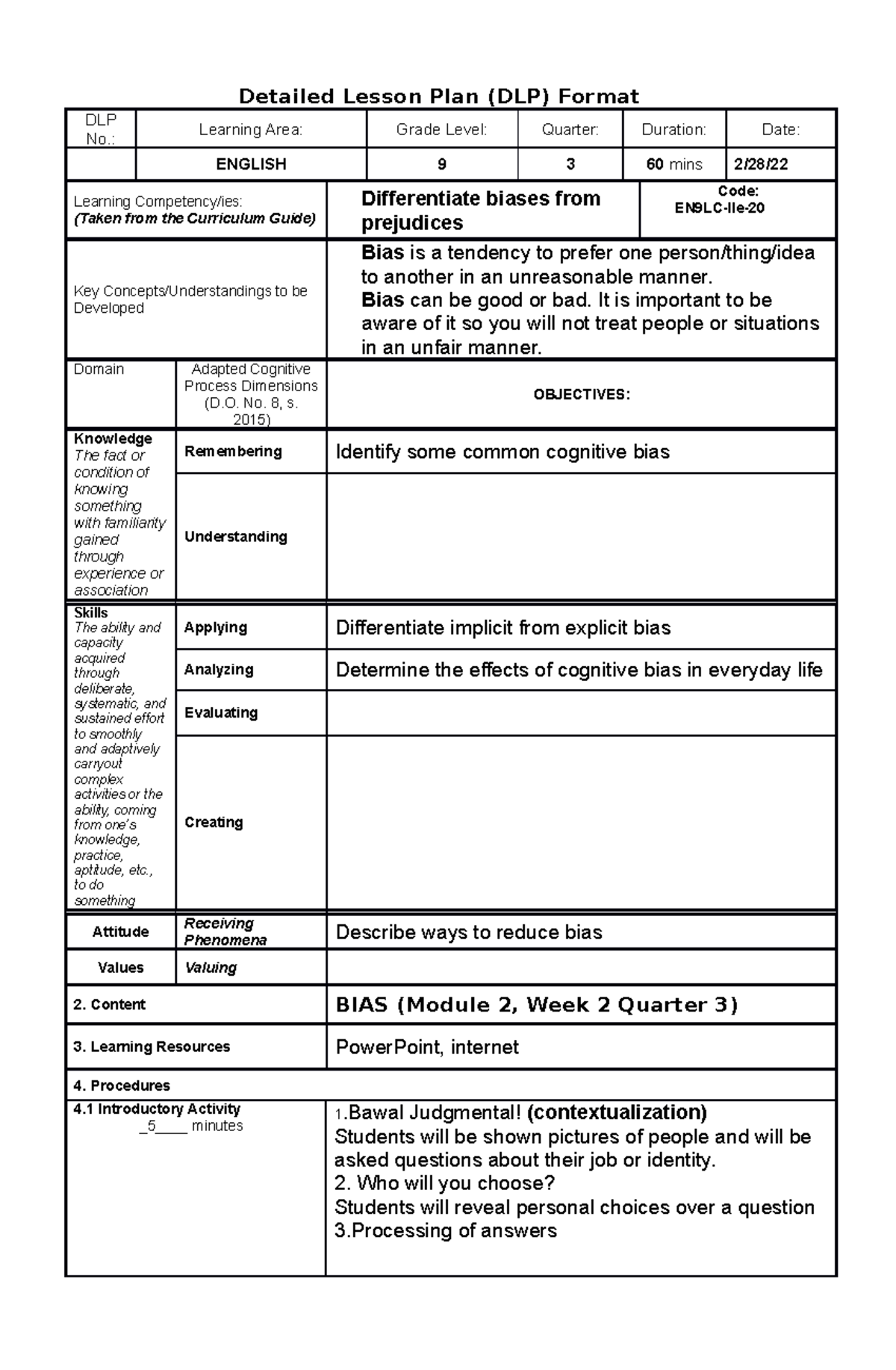 Detailed Lesson Plan (DLP) Format

| DLP No.: | Learning Area: | Grade Level: | Quarter: | Duration: | Date: |
|---|---|---|---|---|---|
|  | ENGLISH | 9 | 3 | 60 mins | 2/28/22 |

Learning Competency/ies:
(Taken from the Curriculum Guide)

Differentiate biases from prejudices

Code:
EN9LC-IIe-20

Key Concepts/Understandings to be Developed

Bias is a tendency to prefer one person/thing/idea to another in an unreasonable manner.
Bias can be good or bad. It is important to be aware of it so you will not treat people or situations in an unfair manner.

| Domain | Adapted Cognitive Process Dimensions (D.O. No. 8, s. 2015) | OBJECTIVES: |
|---|---|---|
| Knowledge The fact or condition of knowing something with familiarity gained through experience or association | Remembering | Identify some common cognitive bias |
|  | Understanding |  |
| Skills The ability and capacity acquired through deliberate, systematic, and sustained effort to smoothly and adaptively carryout complex activities or the ability, coming from one's knowledge, practice, aptitude, etc., to do something | Applying | Differentiate implicit from explicit bias |
|  | Analyzing | Determine the effects of cognitive bias in everyday life |
|  | Evaluating |  |
|  | Creating |  |
| Attitude | Receiving Phenomena | Describe ways to reduce bias |
| Values | Valuing |  |

2. Content
BIAS (Module 2, Week 2 Quarter 3)

3. Learning Resources
PowerPoint, internet

4. Procedures

4.1 Introductory Activity
_5____ minutes

1.Bawal Judgmental! (contextualization)
Students will be shown pictures of people and will be asked questions about their job or identity.
2. Who will you choose?
Students will reveal personal choices over a question
3.Processing of answers